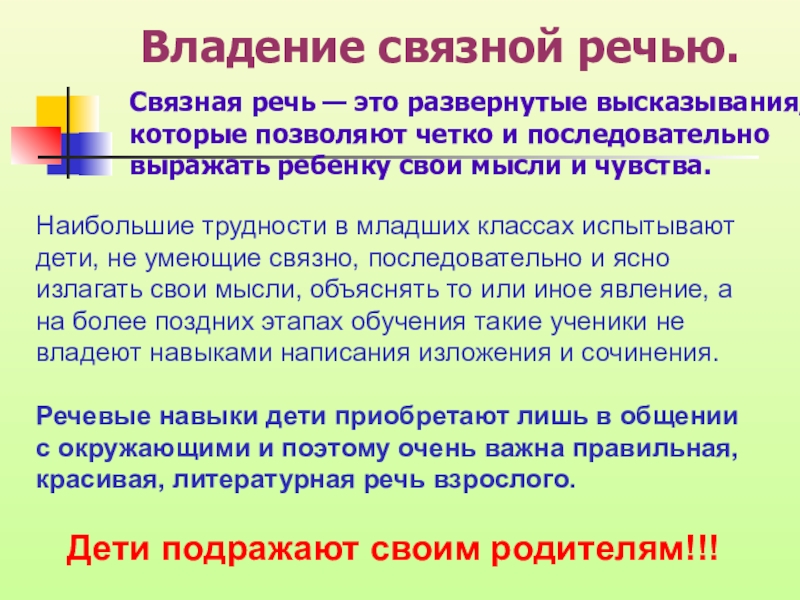 Владение связной речью.

Связная речь — это развернутые высказывания, которые позволяют четко и последовательно выражать ребенку свои мысли и чувства.

Наибольшие трудности в младших классах испытывают дети, не умеющие связно, последовательно и ясно излагать свои мысли, объяснять то или иное явление, а на более поздних этапах обучения такие ученики не владеют навыками написания изложения и сочинения.

Речевые навыки дети приобретают лишь в общении с окружающими и поэтому очень важна правильная, красивая, литературная речь взрослого.

Дети подражают своим родителям!!!